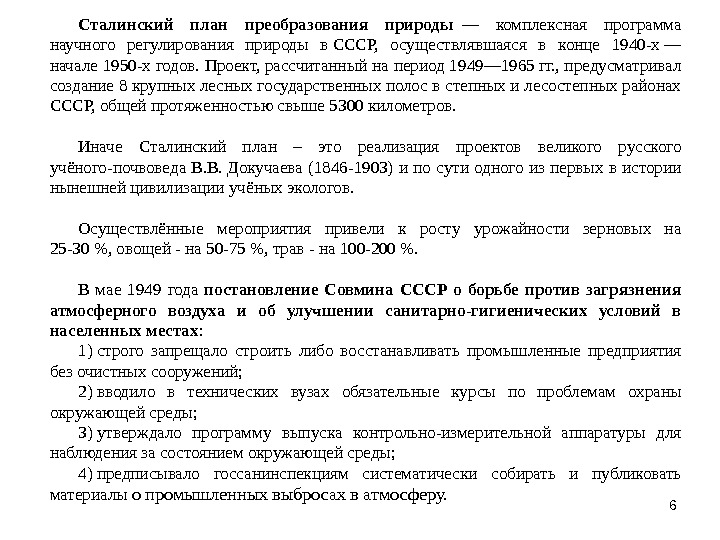 Сталинский план преобразования природы — комплексная программа научного регулирования природы в СССР, осуществлявшаяся в конце 1940-х — начале 1950-х годов. Проект, рассчитанный на период 1949—1965 гг., предусматривал создание 8 крупных лесных государственных полос в степных и лесостепных районах СССР, общей протяженностью свыше 5300 километров.

Иначе Сталинский план – это реализация проектов великого русского учёного-почвоведа В.В. Докучаева (1846-1903) и по сути одного из первых в истории нынешней цивилизации учёных экологов.

Осуществлённые мероприятия привели к росту урожайности зерновых на 25-30 %, овощей - на 50-75 %, трав - на 100-200 %.

В мае 1949 года постановление Совмина СССР о борьбе против загрязнения атмосферного воздуха и об улучшении санитарно-гигиенических условий в населенных местах:

1) строго запрещало строить либо восстанавливать промышленные предприятия без очистных сооружений;

2) вводило в технических вузах обязательные курсы по проблемам охраны окружающей среды;

3) утверждало программу выпуска контрольно-измерительной аппаратуры для наблюдения за состоянием окружающей среды;

4) предписывало госсанинспекциям систематически собирать и публиковать материалы о промышленных выбросах в атмосферу.

6